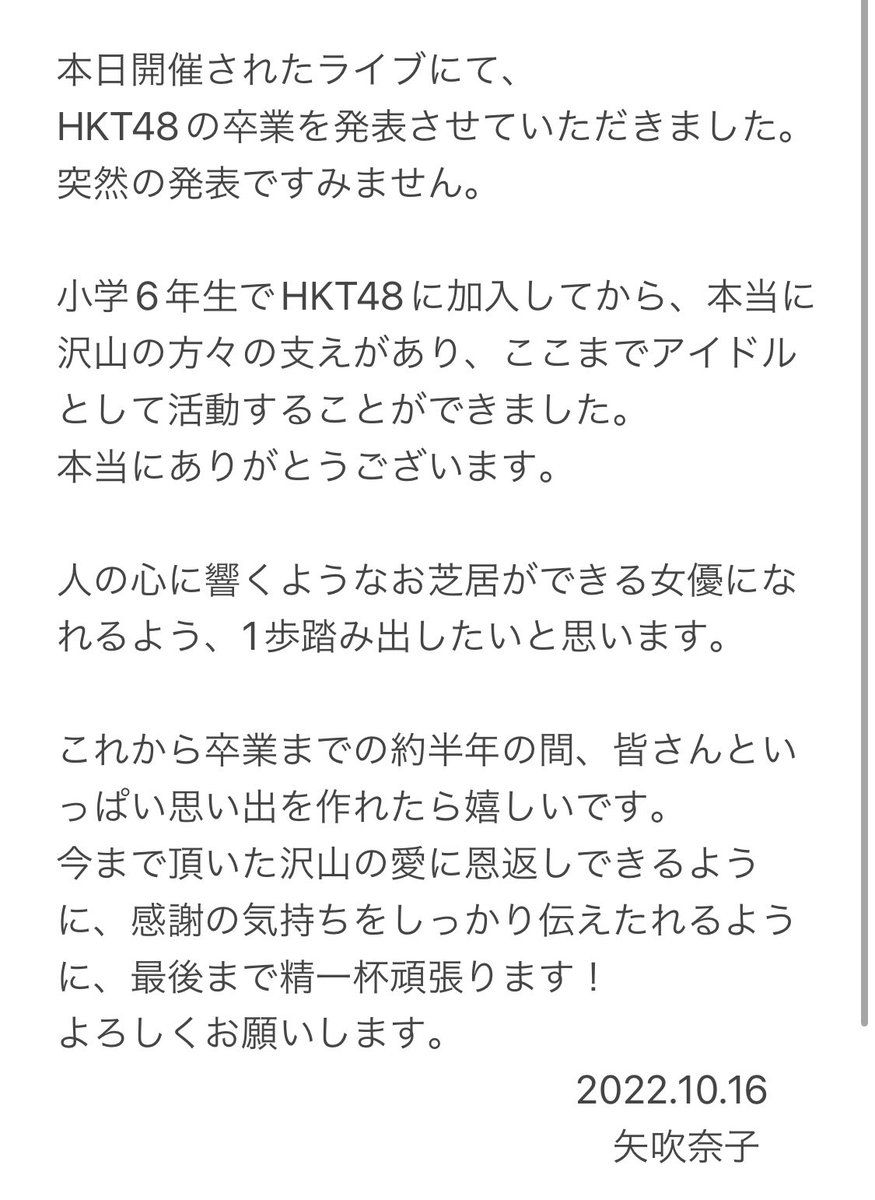 本日開催されたライブにて、
HKT48の卒業を発表させていただきました。
突然の発表ですみません。

小学6年生でHKT48に加入してから、本当に沢山の方々の支えがあり、ここまでアイドルとして活動することができました。
本当にありがとうございます。

人の心に響くようなお芝居ができる女優になれるよう、1歩踏み出したいと思います。

これから卒業までの約半年の間、皆さんといっぱい思い出を作れたら嬉しいです。
今まで頂いた沢山の愛に恩返しできるように、感謝の気持ちをしっかり伝えたれるように、最後まで精一杯頑張ります！
よろしくお願いします。

2022.10.16
矢吹奈子